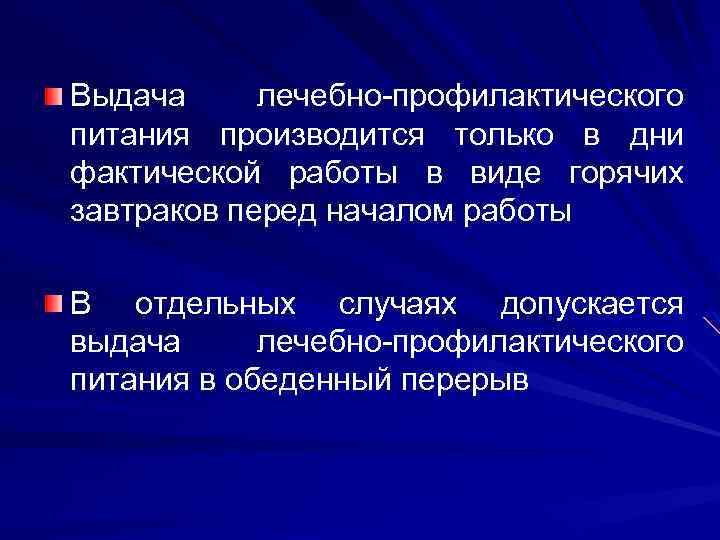 Выдача лечебно-профилактического питания производится только в дни фактической работы в виде горячих завтраков перед началом работы

В отдельных случаях допускается выдача лечебно-профилактического питания в обеденный перерыв